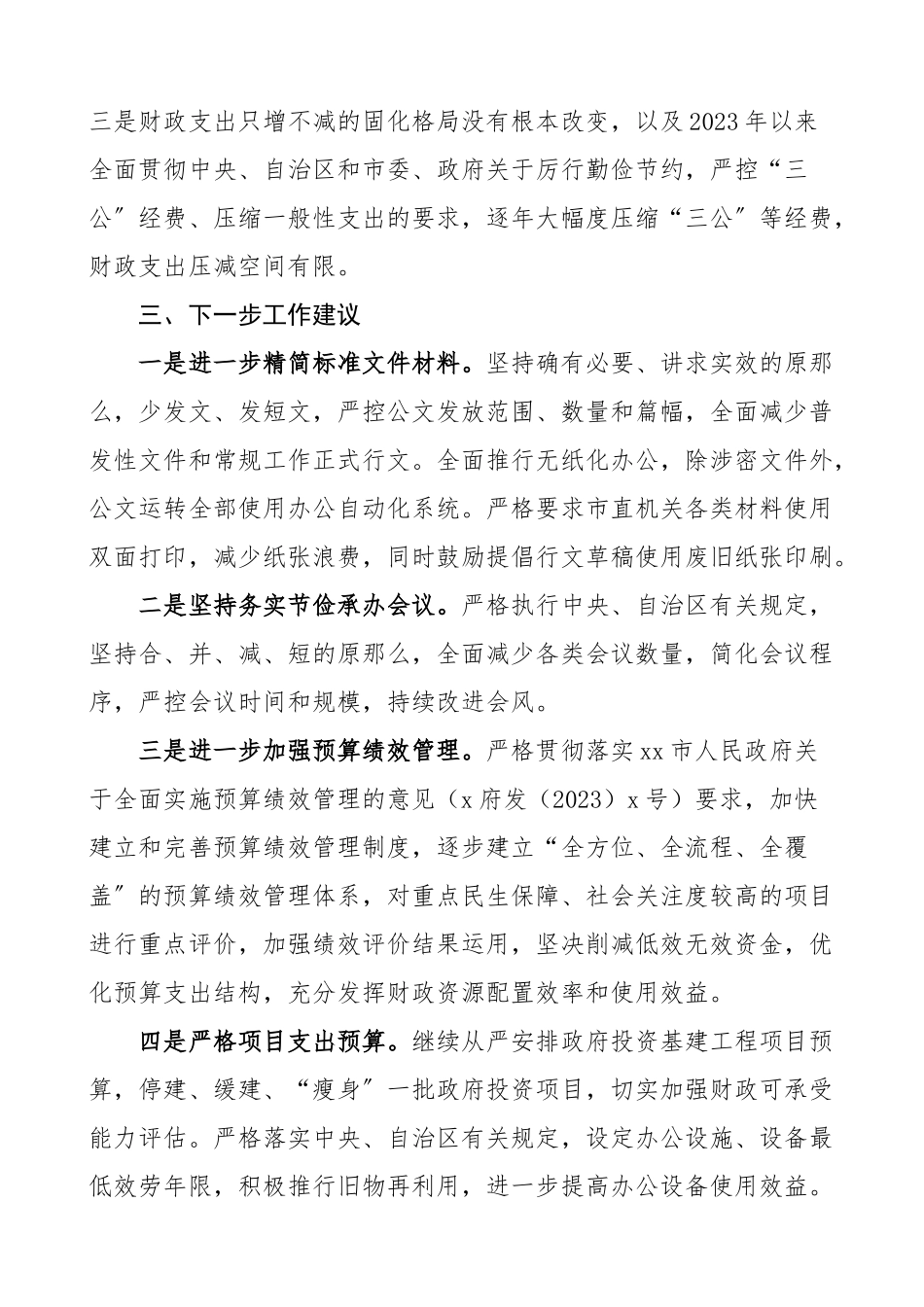 三是财政支出只增不减的固化格局没有根本改变，以及2023年以来全面贯彻中央、自治区和市委、政府关于厉行勤俭节约，严控“三公”经费、压缩一般性支出的要求，逐年大幅度压缩“三公”等经费，财政支出压减空间有限。

三、下一步工作建议

一是进一步精简标准文件材料。坚持确有必要、讲求实效的原那么，少发文、发短文，严控公文发放范围、数量和篇幅，全面减少普发性文件和常规工作正式行文。全面推行无纸化办公，除涉密文件外，公文运转全部使用办公自动化系统。严格要求市直机关各类材料使用双面打印，减少纸张浪费，同时鼓励提倡行文草稿使用废旧纸张印刷。

二是坚持务实节俭承办会议。严格执行中央、自治区有关规定，坚持合、并、减、短的原那么，全面减少各类会议数量，简化会议程序，严控会议时间和规模，持续改进会风。

三是进一步加强预算绩效管理。严格贯彻落实xx市人民政府关于全面实施预算绩效管理的意见（x府发（2023）x号）要求，加快建立和完善预算绩效管理制度，逐步建立“全方位、全流程、全覆盖”的预算绩效管理体系，对重点民生保障、社会关注度较高的项目进行重点评价，加强绩效评价结果运用，坚决削减低效无效资金，优化预算支出结构，充分发挥财政资源配置效率和使用效益。

四是严格项目支出预算。继续从严安排政府投资基建工程项目预算，停建、缓建、“瘦身”一批政府投资项目，切实加强财政可承受能力评估。严格落实中央、自治区有关规定，设定办公设施、设备最低效劳年限，积极推行旧物再利用，进一步提高办公设备使用效益。